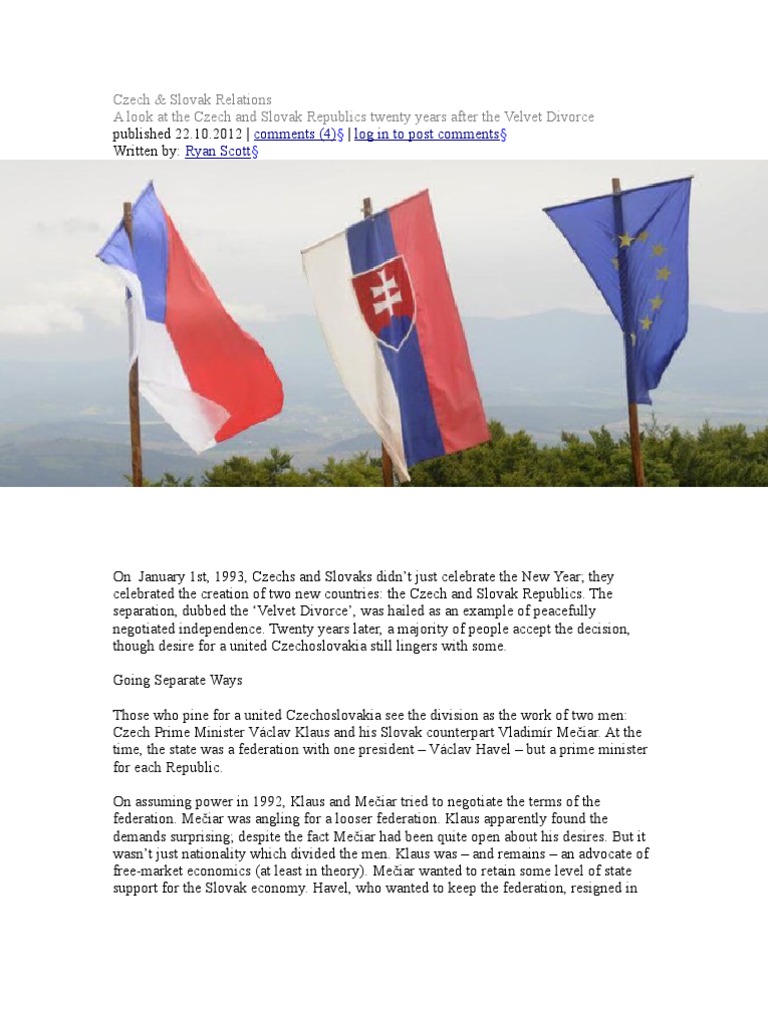 Czech & Slovak Relations
A look at the Czech and Slovak Republics twenty years after the Velvet Divorce
published 22.10.2012 | comments (4)§ | log in to post comments§
Written by: Ryan Scott§

On January 1st, 1993, Czechs and Slovaks didn't just celebrate the New Year; they celebrated the creation of two new countries: the Czech and Slovak Republics. The separation, dubbed the 'Velvet Divorce', was hailed as an example of peacefully negotiated independence. Twenty years later, a majority of people accept the decision, though desire for a united Czechoslovakia still lingers with some.

Going Separate Ways

Those who pine for a united Czechoslovakia see the division as the work of two men: Czech Prime Minister Václav Klaus and his Slovak counterpart Vladimír Mečiar. At the time, the state was a federation with one president – Václav Havel – but a prime minister for each Republic.

On assuming power in 1992, Klaus and Mečiar tried to negotiate the terms of the federation. Mečiar was angling for a looser federation. Klaus apparently found the demands surprising; despite the fact Mečiar had been quite open about his desires. But it wasn't just nationality which divided the men. Klaus was – and remains – an advocate of free-market economics (at least in theory). Mečiar wanted to retain some level of state support for the Slovak economy. Havel, who wanted to keep the federation, resigned in